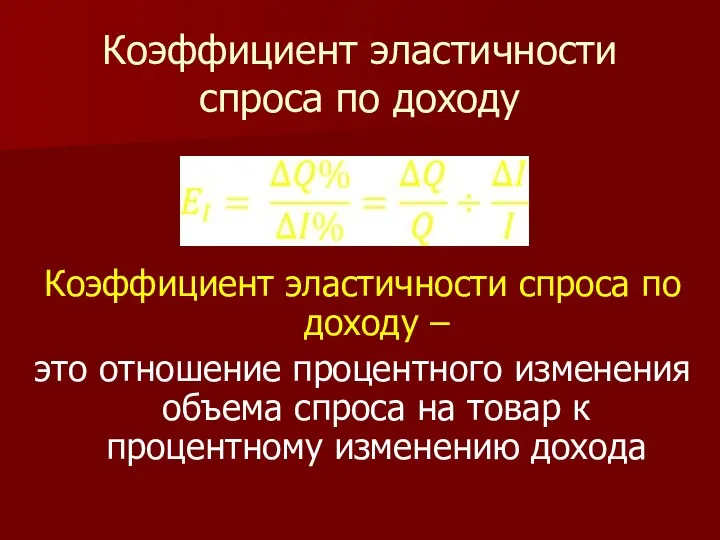 Коэффициент эластичности спроса по доходу

$E_I = \frac{\Delta Q\%}{\Delta I\%} = \frac{\Delta Q}{Q} \div \frac{\Delta I}{I}$

Коэффициент эластичности спроса по доходу –

это отношение процентного изменения объема спроса на товар к процентному изменению дохода